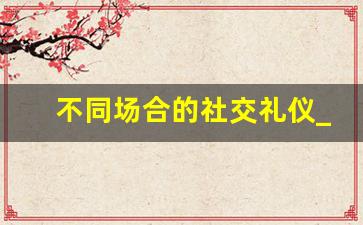 不同场合的社交礼仪_